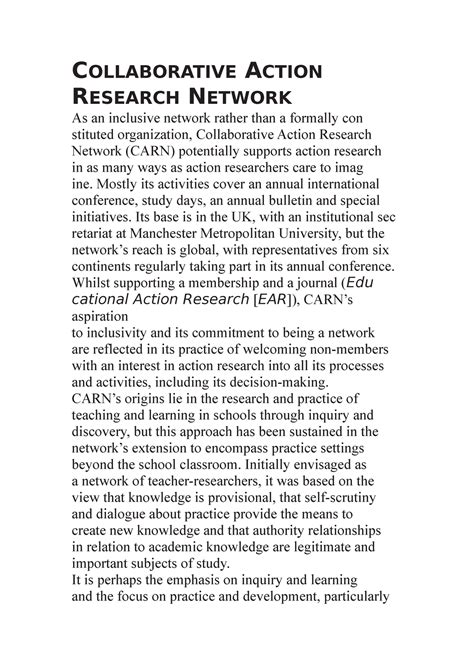 COLLABORATIVE ACTION RESEARCH NETWORK

As an inclusive network rather than a formally con stituted organization, Collaborative Action Research Network (CARN) potentially supports action research in as many ways as action researchers care to imag ine. Mostly its activities cover an annual international conference, study days, an annual bulletin and special initiatives. Its base is in the UK, with an institutional sec retariat at Manchester Metropolitan University, but the network's reach is global, with representatives from six continents regularly taking part in its annual conference. Whilst supporting a membership and a journal (Edu cational Action Research [EAR]), CARN's aspiration
to inclusivity and its commitment to being a network are reflected in its practice of welcoming non-members with an interest in action research into all its processes and activities, including its decision-making.

CARN's origins lie in the research and practice of teaching and learning in schools through inquiry and discovery, but this approach has been sustained in the network's extension to encompass practice settings beyond the school classroom. Initially envisaged as a network of teacher-researchers, it was based on the view that knowledge is provisional, that self-scrutiny and dialogue about practice provide the means to create new knowledge and that authority relationships in relation to academic knowledge are legitimate and important subjects of study.

It is perhaps the emphasis on inquiry and learning and the focus on practice and development, particularly